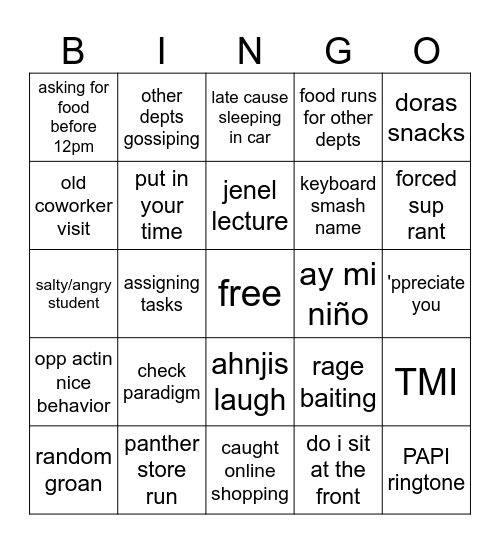 | B | I | N | G | O |
|---|---|---|---|---|
| asking for food before 12pm | other depts gossiping | late cause sleeping in car | food runs for other depts | doras snacks |
| old coworker visit | put in your time | jenel lecture | keyboard smash name | forced sup rant |
| salty/angry student | assigning tasks | free | ay mi niño | 'ppreciate you |
| opp actin nice behavior | check paradigm | ahnjis laugh | rage baiting | TMI |
| random groan | panther store run | caught online shopping | do i sit at the front | PAPI ringtone |